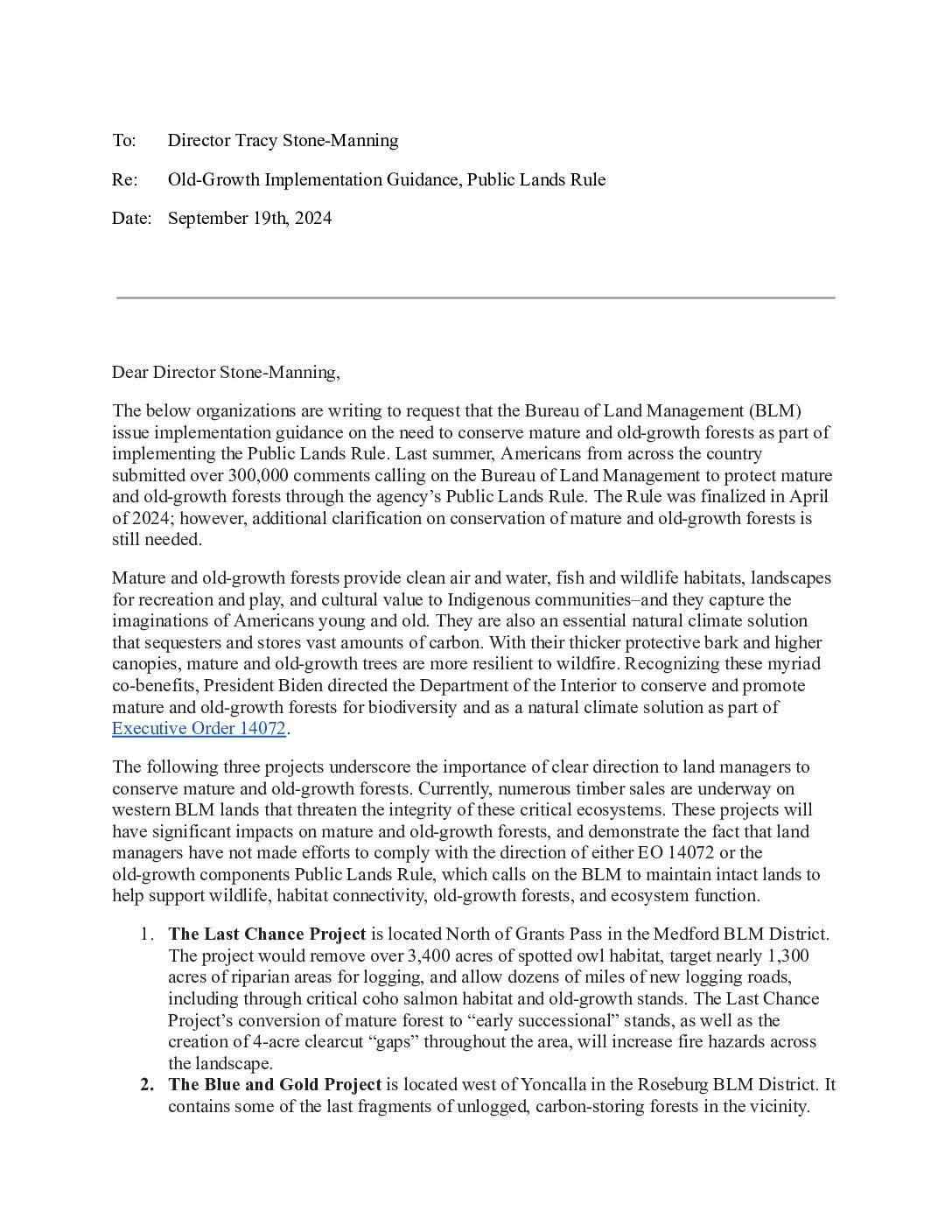 To: Director Tracy Stone-Manning

Re: Old-Growth Implementation Guidance, Public Lands Rule

Date: September 19th, 2024

Dear Director Stone-Manning,

The below organizations are writing to request that the Bureau of Land Management (BLM) issue implementation guidance on the need to conserve mature and old-growth forests as part of implementing the Public Lands Rule. Last summer, Americans from across the country submitted over 300,000 comments calling on the Bureau of Land Management to protect mature and old-growth forests through the agency's Public Lands Rule. The Rule was finalized in April of 2024; however, additional clarification on conservation of mature and old-growth forests is still needed.

Mature and old-growth forests provide clean air and water, fish and wildlife habitats, landscapes for recreation and play, and cultural value to Indigenous communities–and they capture the imaginations of Americans young and old. They are also an essential natural climate solution that sequesters and stores vast amounts of carbon. With their thicker protective bark and higher canopies, mature and old-growth trees are more resilient to wildfire. Recognizing these myriad co-benefits, President Biden directed the Department of the Interior to conserve and promote mature and old-growth forests for biodiversity and as a natural climate solution as part of Executive Order 14072.

The following three projects underscore the importance of clear direction to land managers to conserve mature and old-growth forests. Currently, numerous timber sales are underway on western BLM lands that threaten the integrity of these critical ecosystems. These projects will have significant impacts on mature and old-growth forests, and demonstrate the fact that land managers have not made efforts to comply with the direction of either EO 14072 or the old-growth components Public Lands Rule, which calls on the BLM to maintain intact lands to help support wildlife, habitat connectivity, old-growth forests, and ecosystem function.

1. **The Last Chance Project** is located North of Grants Pass in the Medford BLM District. The project would remove over 3,400 acres of spotted owl habitat, target nearly 1,300 acres of riparian areas for logging, and allow dozens of miles of new logging roads, including through critical coho salmon habitat and old-growth stands. The Last Chance Project's conversion of mature forest to "early successional" stands, as well as the creation of 4-acre clearcut "gaps" throughout the area, will increase fire hazards across the landscape.
2. **The Blue and Gold Project** is located west of Yoncalla in the Roseburg BLM District. It contains some of the last fragments of unlogged, carbon-storing forests in the vicinity.